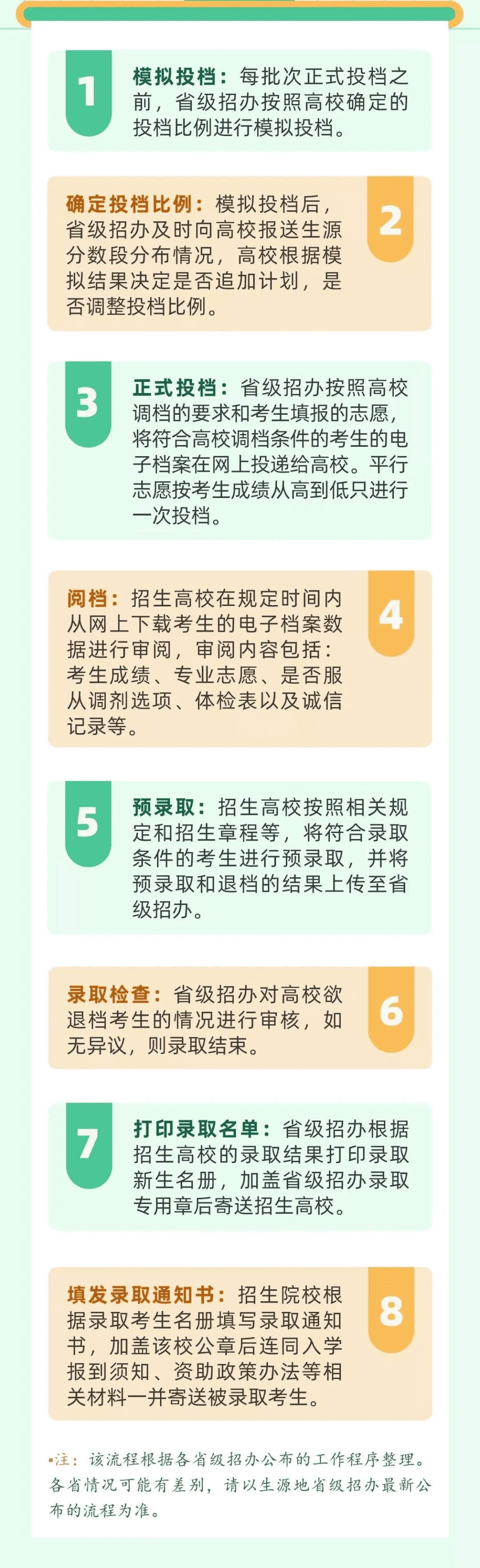 1

模拟投档：每批次正式投档之前，省级招办按照高校确定的投档比例进行模拟投档。

2

确定投档比例：模拟投档后，省级招办及时向高校报送生源分数段分布情况，高校根据模拟结果决定是否追加计划，是否调整投档比例。

3

正式投档：省级招办按照高校调档的要求和考生填报的志愿，将符合高校调档条件的考生的电子档案在网上投递给高校。平行志愿按考生成绩从高到低只进行一次投档。

4

阅档：招生高校在规定时间内从网上下载考生的电子档案数据进行审阅，审阅内容包括：考生成绩、专业志愿、是否服从调剂选项、体检表以及诚信记录等。

5

预录取：招生高校按照相关规定和招生章程等，将符合录取条件的考生进行预录取，并将预录取和退档的结果上传至省级招办。

6

录取检查：省级招办对高校欲退档考生的情况进行审核，如无异议，则录取结束。

7

打印录取名单：省级招办根据招生高校的录取结果打印录取新生名册，加盖省级招办录取专用章后寄送招生高校。

8

填发录取通知书：招生院校根据录取考生名册填写录取通知书，加盖该校公章后连同入学报到须知、资助政策办法等相关材料一并寄送被录取考生。

•注：该流程根据各省级招办公布的工作程序整理。各省情况可能有差别，请以生源地省级招办最新公布的流程为准。